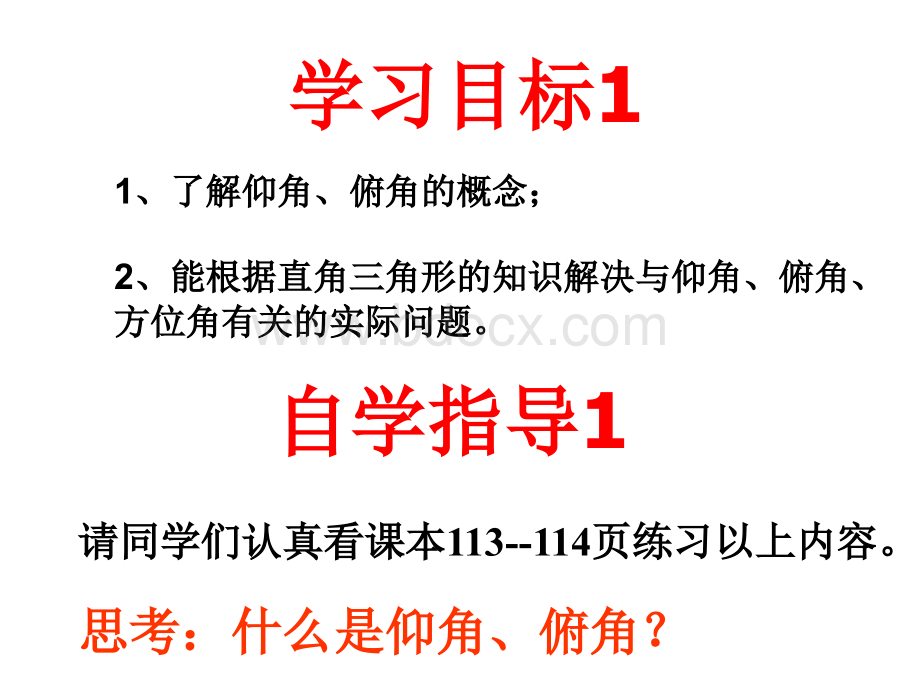 学习目标1

1、了解仰角、俯角的概念；

2、能根据直角三角形的知识解决与仰角、俯角、方位角有关的实际问题。

www.bdocx.com

自学指导1

请同学们认真看课本113--114页练习以上内容。

思考：什么是仰角、俯角？